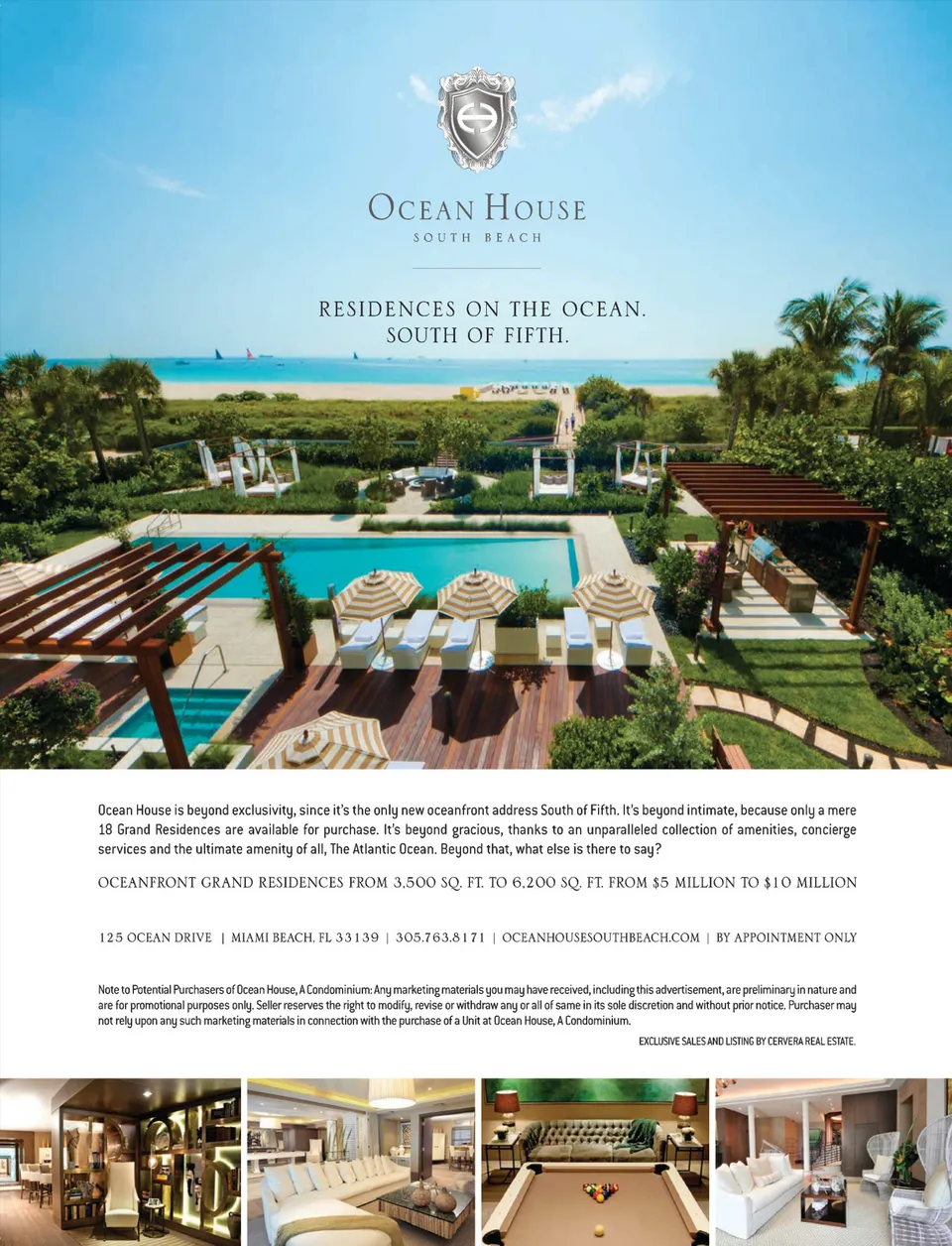 OCEAN HOUSE
SOUTH BEACH

RESIDENCES ON THE OCEAN.
SOUTH OF FIFTH.

Ocean House is beyond exclusivity, since it's the only new oceanfront address South of Fifth. It's beyond intimate, because only a mere 18 Grand Residences are available for purchase. It's beyond gracious, thanks to an unparalleled collection of amenities, concierge services and the ultimate amenity of all, The Atlantic Ocean. Beyond that, what else is there to say?

OCEANFRONT GRAND RESIDENCES FROM 3,500 SQ. FT. TO 6,200 SQ. FT. FROM $5 MILLION TO $10 MILLION

125 OCEAN DRIVE | MIAMI BEACH, FL 33139 | 305.763.8171 | OCEANHOUSESOUTHBEACH.COM | BY APPOINTMENT ONLY

Note to Potential Purchasers of Ocean House, A Condominium: Any marketing materials you may have received, including this advertisement, are preliminary in nature and are for promotional purposes only. Seller reserves the right to modify, revise or withdraw any or all of same in its sole discretion and without prior notice. Purchaser may not rely upon any such marketing materials in connection with the purchase of a Unit at Ocean House, A Condominium.

EXCLUSIVE SALES AND LISTING BY CERVERA REAL ESTATE.